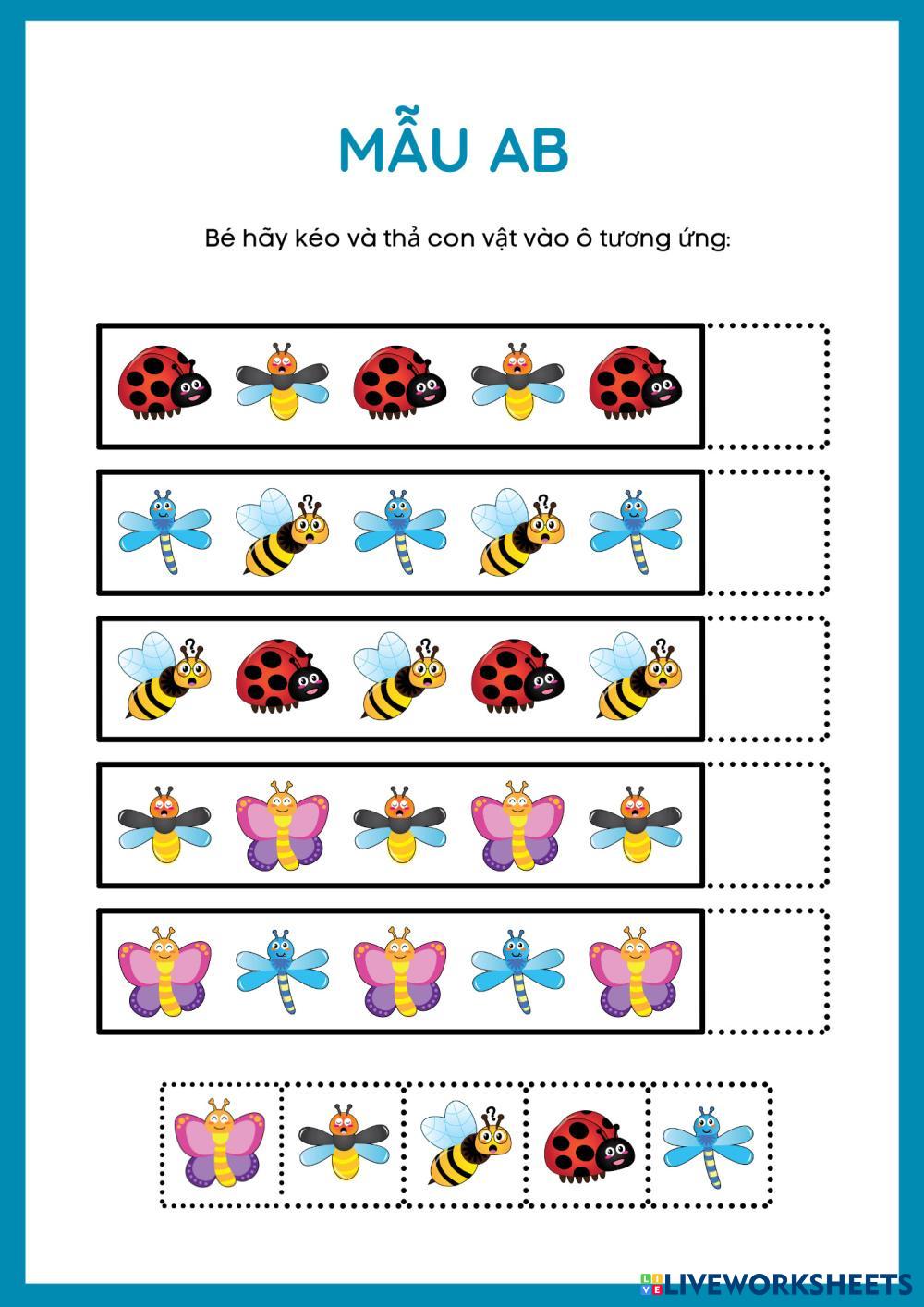 MẪU AB

Bé hãy kéo và thả con vật vào ô tương ứng:

LIVEWORKSHEETS